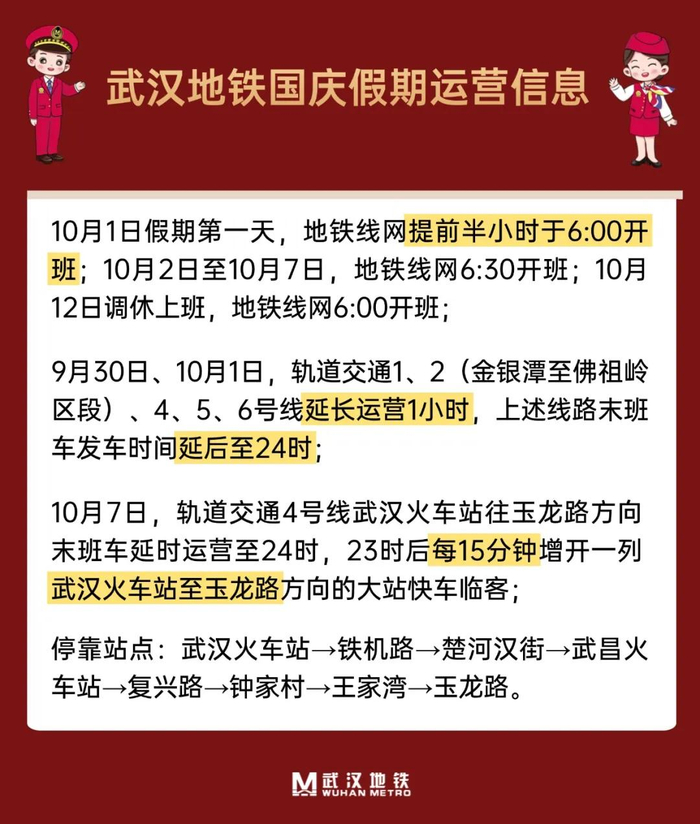 武汉地铁国庆假期运营信息

10月1日假期第一天，地铁线网提前半小时于6:00开班；10月2日至10月7日，地铁线网6:30开班；10月12日调休上班，地铁线网6:00开班；

9月30日、10月1日，轨道交通1、2（金银潭至佛祖岭区段）、4、5、6号线延长运营1小时，上述线路末班车发车时间延后至24时；

10月7日，轨道交通4号线武汉火车站往玉龙路方向末班车延时运营至24时，23时后每15分钟增开一列武汉火车站至玉龙路方向的大站快车临客；

停靠站点：武汉火车站→铁机路→楚河汉街→武昌火车站→复兴路→钟家村→王家湾→玉龙路。

武汉地铁
WUHAN METRO